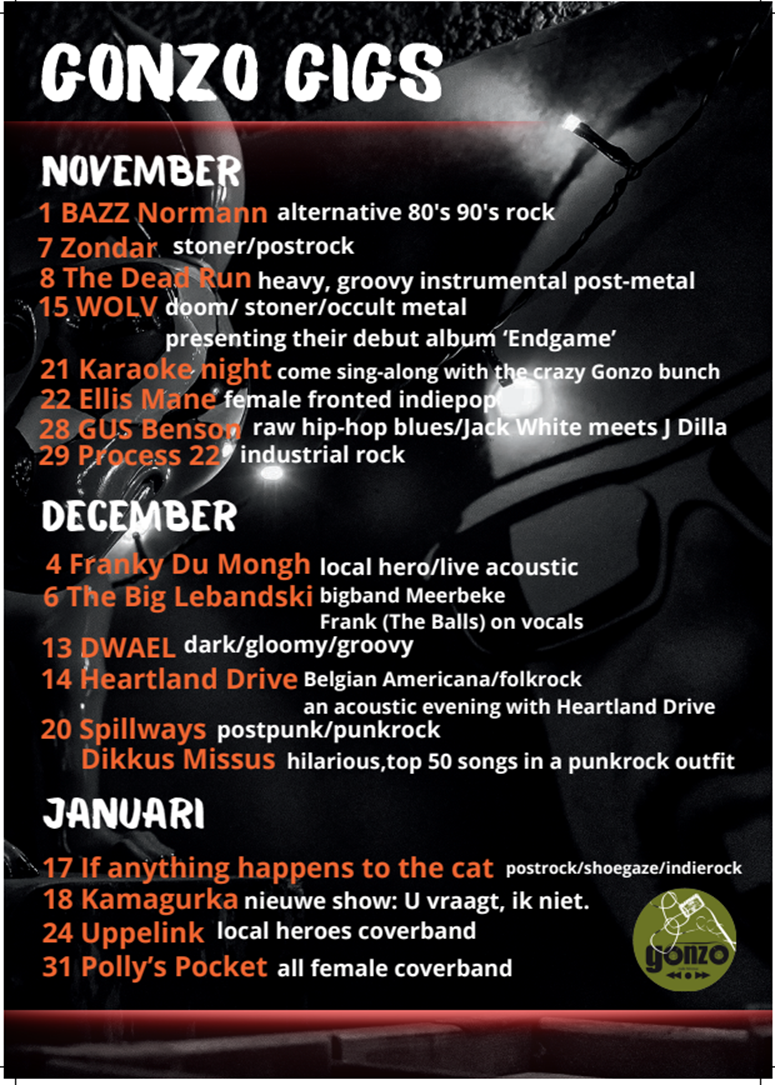 GONZO GIGS

NOVEMBER

1 BAZZ Normann alternative 80's 90's rock
7 Zondar stoner/postrock
8 The Dead Run heavy, groovy instrumental post-metal
15 WOLV doom/ stoner/occult metal
presenting their debut album 'Endgame'
21 Karaoke night come sing-along with the crazy Gonzo bunch
22 Ellis Mane female fronted indiepop
28 GUS Benson raw hip-hop blues/Jack White meets J Dilla
29 Process 22 industrial rock

DECEMBER

4 Franky Du Mongh local hero/live acoustic
6 The Big Lebandski bigband Meerbeke
Frank (The Balls) on vocals
13 DWAEL dark/gloomy/groovy
14 Heartland Drive Belgian Americana/folkrock
an acoustic evening with Heartland Drive
20 Spillways postpunk/punkrock
Dikkus Missus hilarious,top 50 songs in a punkrock outfit

JANUARI

17 If anything happens to the cat postrock/shoegaze/indierock
18 Kamagurka nieuwe show: U vraagt, ik niet.
24 Uppelink local heroes coverband
31 Polly's Pocket all female coverband

gonzo